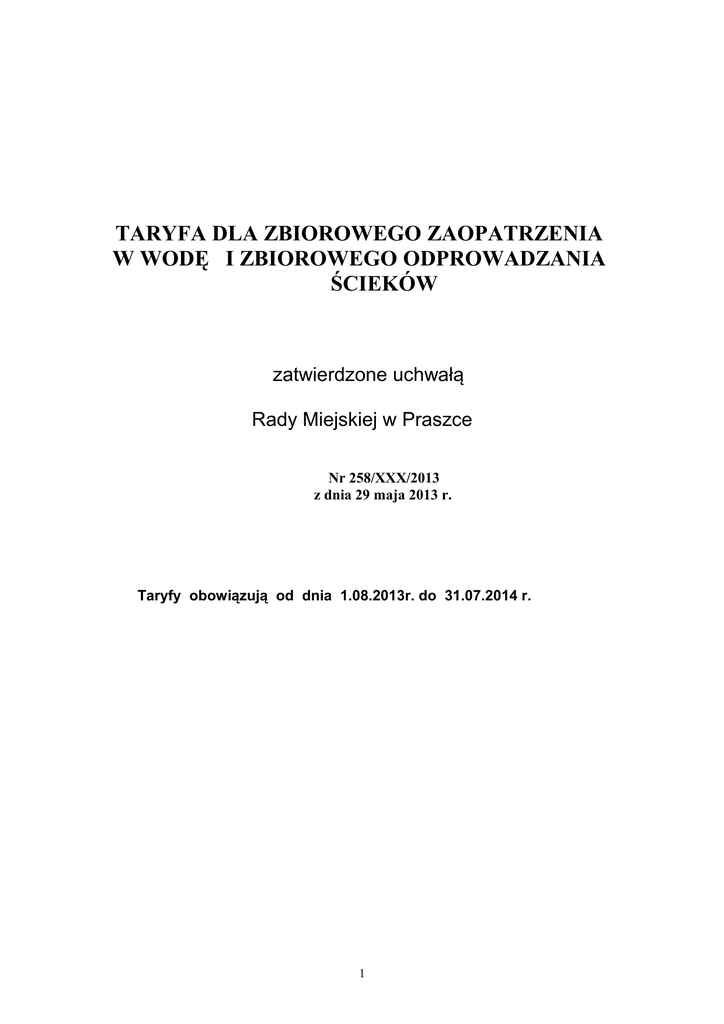 TARYFA DLA ZBIOROWEGO ZAOPATRZENIA W WODĘ I ZBIOROWEGO ODPROWADZANIA ŚCIEKÓW

zatwierdzone uchwałą

Rady Miejskiej w Praszce

Nr 258/XXX/2013
z dnia 29 maja 2013 r.

Taryfy obowiązują od dnia 1.08.2013r. do 31.07.2014 r.

1